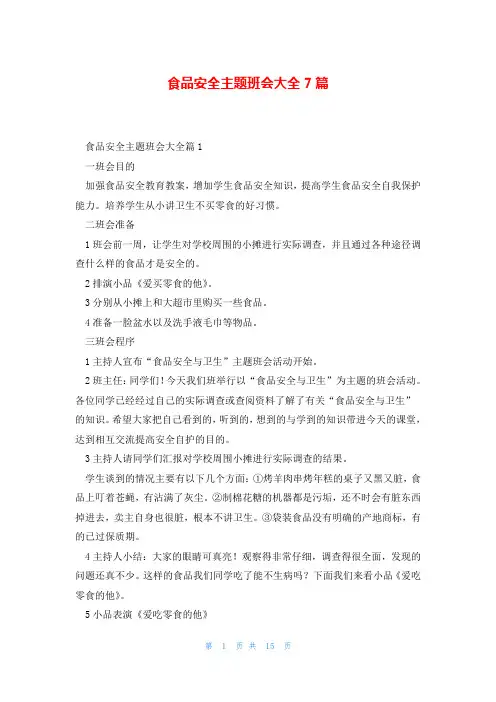 食品安全主题班会大全 7 篇

食品安全主题班会大全篇 1

一班会目的

加强食品安全教育教案，增加学生食品安全知识，提高学生食品安全自我保护能力。培养学生从小讲卫生不买零食的好习惯。

二班会准备

1 班会前一周，让学生对学校周围的小摊进行实际调查，并且通过各种途径调查什么样的食品才是安全的。

2 排演小品《爱买零食的他》。

3 分别从小摊上和大超市里购买一些食品。

4 准备一脸盆水以及洗手液毛巾等物品。

三班会程序

1 主持人宣布“食品安全与卫生”主题班会活动开始。

2 班主任：同学们！今天我们班举行以“食品安全与卫生”为主题的班会活动。各位同学已经经过自己的实际调查或查阅资料了解了有关“食品安全与卫生”的知识。希望大家把自己看到的，听到的，想到的与学到的知识带进今天的课堂，达到相互交流提高安全自护的目的。

3 主持人请同学们汇报对学校周围小摊进行实际调查的结果。

学生谈到的情况主要有以下几个方面：①烤羊肉串烤年糕的桌子又黑又脏，食品上叮着苍蝇，有沾满了灰尘。②制棉花糖的机器都是污垢，还不时会有脏东西掉进去，卖主自身也很脏，根本不讲卫生。③袋装食品没有明确的产地商标，有的已过保质期。

4 主持人小结：大家的眼睛可真亮！观察得非常仔细，调查得很全面，发现的问题还真不少。这样的食品我们同学吃了能不生病吗？下面我们来看小品《爱吃零食的他》。

5 小品表演《爱吃零食的他》

第 1 页 共 15 页